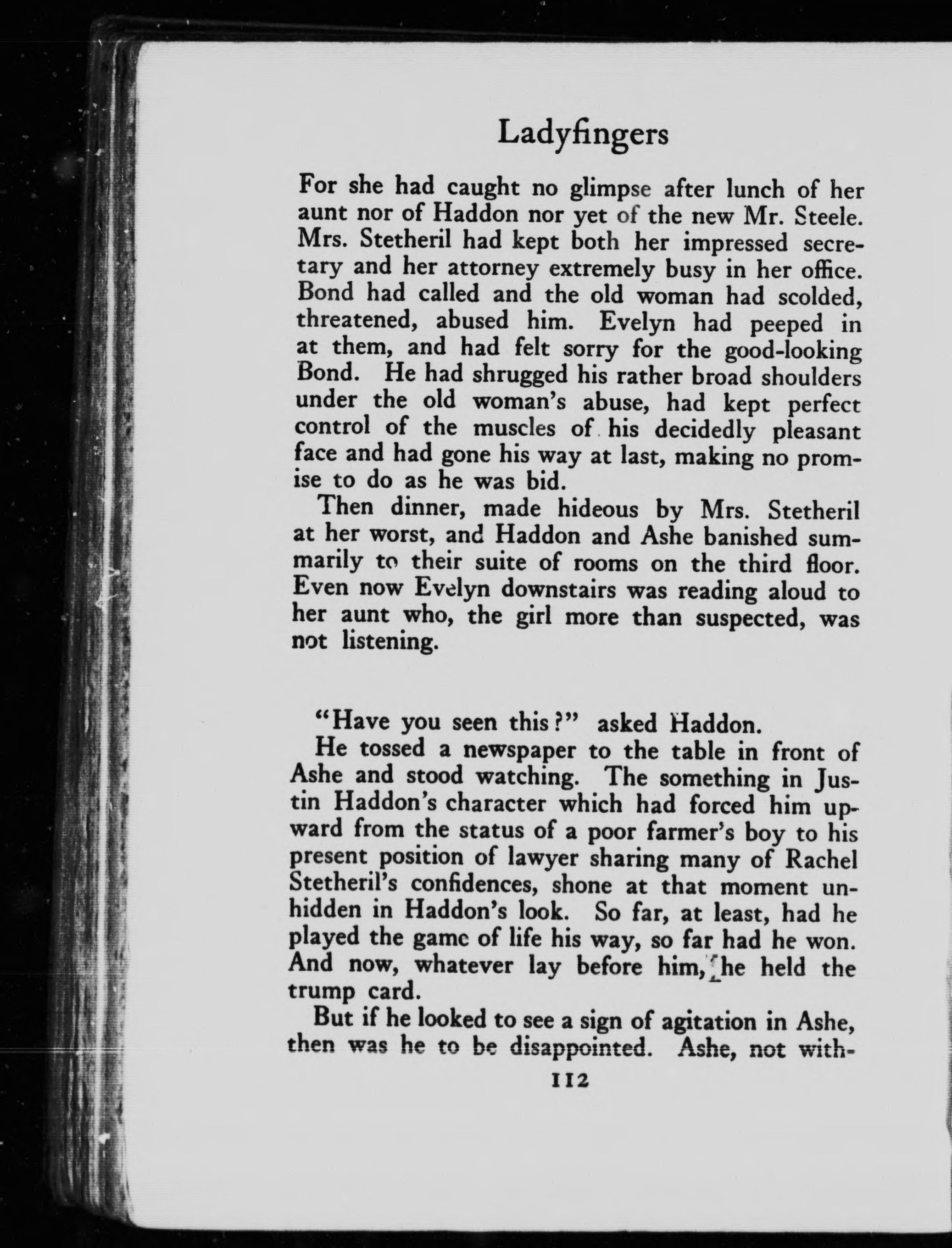 Ladyfingers

For she had caught no glimpse after lunch of her aunt nor of Haddon nor yet of the new Mr. Steele. Mrs. Stetheril had kept both her impressed secretary and her attorney extremely busy in her office. Bond had called and the old woman had scolded, threatened, abused him. Evelyn had peeped in at them, and had felt sorry for the good-looking Bond. He had shrugged his rather broad shoulders under the old woman's abuse, had kept perfect control of the muscles of his decidedly pleasant face and had gone his way at last, making no promise to do as he was bid.

Then dinner, made hideous by Mrs. Stetheril at her worst, and Haddon and Ashe banished summarily to their suite of rooms on the third floor. Even now Evelyn downstairs was reading aloud to her aunt who, the girl more than suspected, was not listening.

"Have you seen this?" asked Haddon.

He tossed a newspaper to the table in front of Ashe and stood watching. The something in Justin Haddon's character which had forced him upward from the status of a poor farmer's boy to his present position of lawyer sharing many of Rachel Stetheril's confidences, shone at that moment unhidden in Haddon's look. So far, at least, had he played the game of life his way, so far had he won. And now, whatever lay before him, he held the trump card.

But if he looked to see a sign of agitation in Ashe, then was he to be disappointed. Ashe, not with-

112